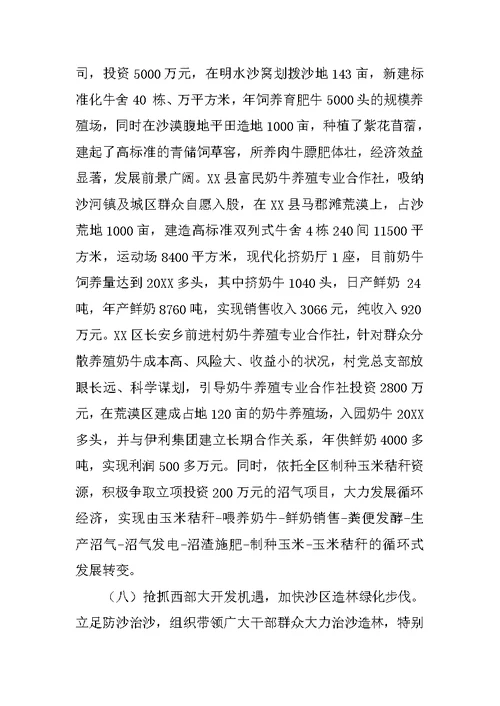 司，投资 5000 万元，在明水沙窝划拨沙地 143 亩，新建标准化牛舍 40 栋、万平方米，年饲养育肥牛 5000 头的规模养殖场，同时在沙漠腹地平田造地 1000 亩，种植了紫花苜蓿，建起了高标准的青储饲草窖，所养肉牛膘肥体壮，经济效益显著，发展前景广阔。XX 县富民奶牛养殖专业合作社，吸纳沙河镇及城区群众自愿入股，在 XX 县马郡滩荒漠上，占沙荒地 1000 亩，建造高标准双列式牛舍 4 栋 240 间 11500 平方米，运动场 8400 平方米，现代化挤奶厅 1 座，目前奶牛饲养量达到 20XX 多头，其中挤奶牛 1040 头，日产鲜奶 24 吨，年产鲜奶 8760 吨，实现销售收入 3066 元，纯收入 920 万元。XX 区长安乡前进村奶牛养殖专业合作社，针对群众分散养殖奶牛成本高、风险大、收益小的状况，村党总支部放眼长远、科学谋划，引导奶牛养殖专业合作社投资 2800 万元，在荒漠区建成占地 120 亩的奶牛养殖场，入园奶牛 20XX 多头，并与伊利集团建立长期合作关系，年供鲜奶 4000 多吨，实现利润 500 多万元。同时，依托全区制种玉米秸秆资源，积极争取立项投资 200 万元的沼气项目，大力发展循环经济，实现由玉米秸秆-喂养奶牛-鲜奶销售-粪便发酵-生产沼气-沼气发电-沼渣施肥-制种玉米-玉米秸秆的循环式发展转变。

（八）抢抓西部大开发机遇，加快沙区造林绿化步伐。立足防沙治沙，组织带领广大干部群众大力治沙造林，特别